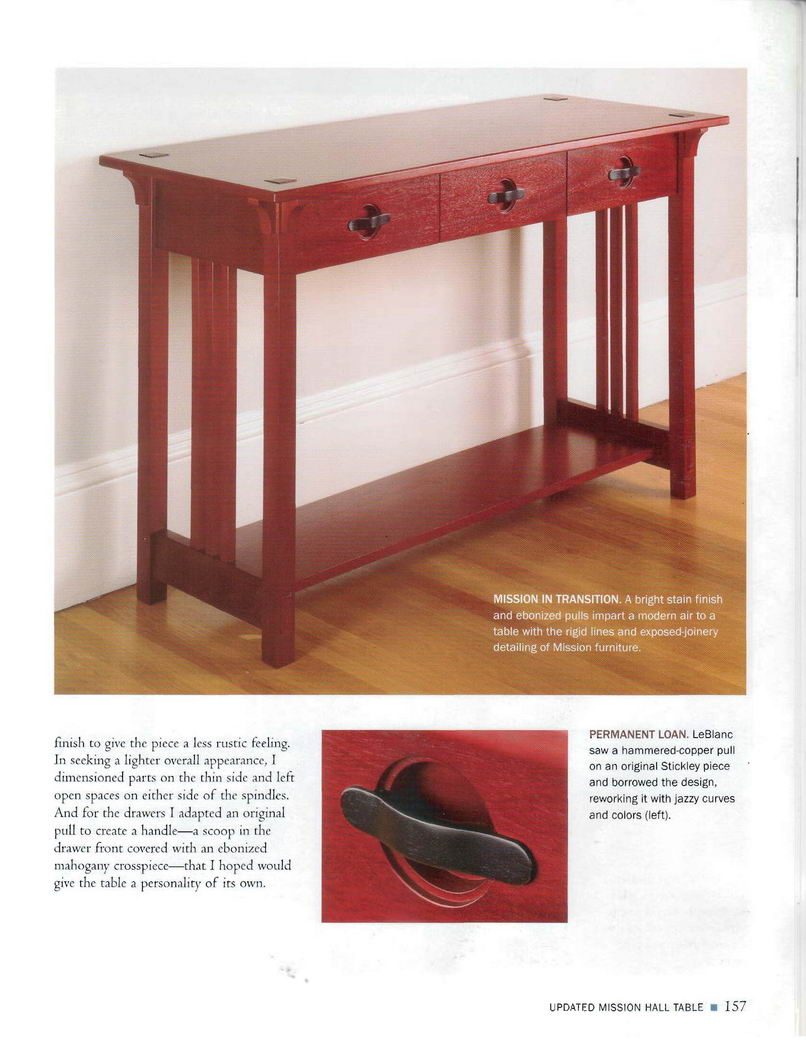 MISSION IN TRANSITION. A bright stain finish and ebonized pulls impart a modern air to a table with the rigid lines and exposed-joinery detailing of Mission furniture.

finish to give the piece a less rustic feeling. In seeking a lighter overall appearance, I dimensioned parts on the thin side and left open spaces on either side of the spindles. And for the drawers I adapted an original pull to create a handle—a scoop in the drawer front covered with an ebonized mahogany crosspiece—that I hoped would give the table a personality of its own.

PERMANENT LOAN. LeBlanc saw a hammered-copper pull on an original Stickley piece and borrowed the design, reworking it with jazzy curves and colors (left).

UPDATED MISSION HALL TABLE ■ 157